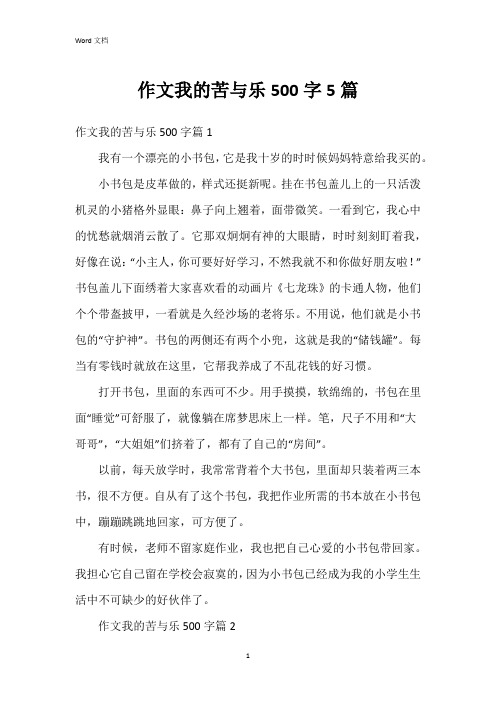 Word 文档

作文我的苦与乐 500 字 5 篇

作文我的苦与乐 500 字篇 1

我有一个漂亮的小书包，它是我十岁的时时候妈妈特意给我买的。

小书包是皮革做的，样式还挺新呢。挂在书包盖儿上的一只活泼机灵的小猪格外显眼：鼻子向上翘着，面带微笑。一看到它，我心中的忧愁就烟消云散了。它那双炯炯有神的大眼睛，时时刻刻盯着我，好像在说：“小主人，你可要好好学习，不然我就不和你做好朋友啦！”书包盖儿下面绣着大家喜欢看的动画片《七龙珠》的卡通人物，他们个个带盔披甲，一看就是久经沙场的老将乐。不用说，他们就是小书包的“守护神”。书包的两侧还有两个小兜，这就是我的“储钱罐”。每当有零钱时就放在这里，它帮我养成了不乱花钱的好习惯。

打开书包，里面的东西可不少。用手摸摸，软绵绵的，书包在里面“睡觉”可舒服了，就像躺在席梦思床上一样。笔，尺子不用和“大哥哥”，“大姐姐”们挤着了，都有了自己的“房间”。

以前，每天放学时，我常常背着个大书包，里面却只装着两三本书，很不方便。自从有了这个书包，我把作业所需的书本放在小书包中，蹦蹦跳跳地回家，可方便了。

有时候，老师不留家庭作业，我也把自己心爱的小书包带回家。我担心它自己留在学校会寂寞的，因为小书包已经成为我的小学生生活中不可缺少的好伙伴了。

作文我的苦与乐 500 字篇 2

1